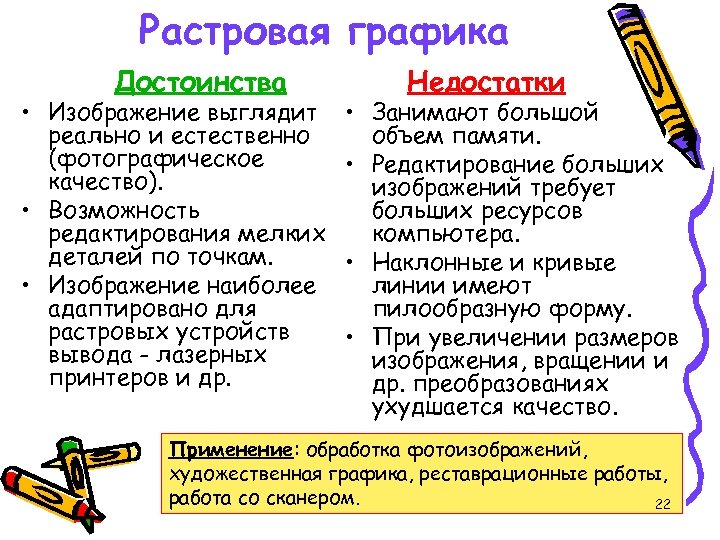 Растровая графика

Достоинства

• Изображение выглядит реально и естественно (фотографическое качество).
• Возможность редактирования мелких деталей по точкам.
• Изображение наиболее адаптировано для растровых устройств вывода - лазерных принтеров и др.

Недостатки

• Занимают большой объем памяти.
• Редактирование больших изображений требует больших ресурсов компьютера.
• Наклонные и кривые линии имеют пилообразную форму.
• При увеличении размеров изображения, вращении и др. преобразованиях ухудшается качество.

Применение: обработка фотоизображений, художественная графика, реставрационные работы, работа со сканером.

22